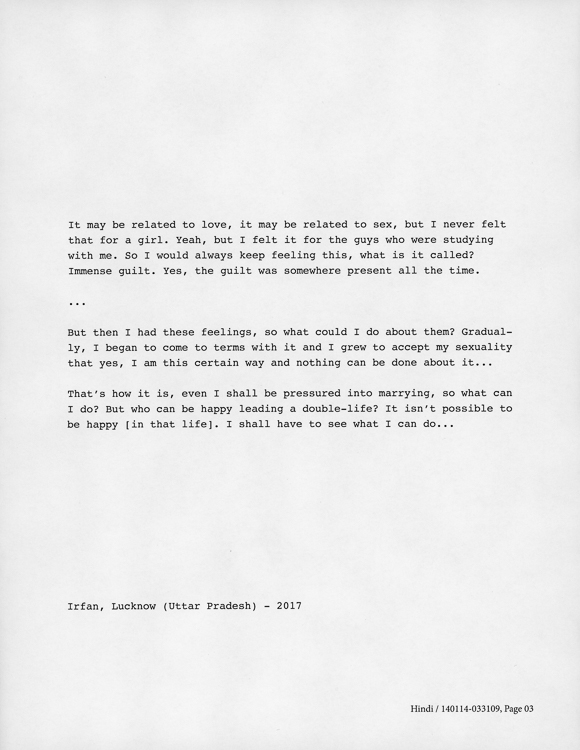 It may be related to love, it may be related to sex, but I never felt that for a girl. Yeah, but I felt it for the guys who were studying with me. So I would always keep feeling this, what is it called? Immense guilt. Yes, the guilt was somewhere present all the time.

...

But then I had these feelings, so what could I do about them? Gradually, I began to come to terms with it and I grew to accept my sexuality that yes, I am this certain way and nothing can be done about it...

That's how it is, even I shall be pressured into marrying, so what can I do? But who can be happy leading a double-life? It isn't possible to be happy [in that life]. I shall have to see what I can do...

Irfan, Lucknow (Uttar Pradesh) - 2017

Hindi / 140114-033109, Page 03